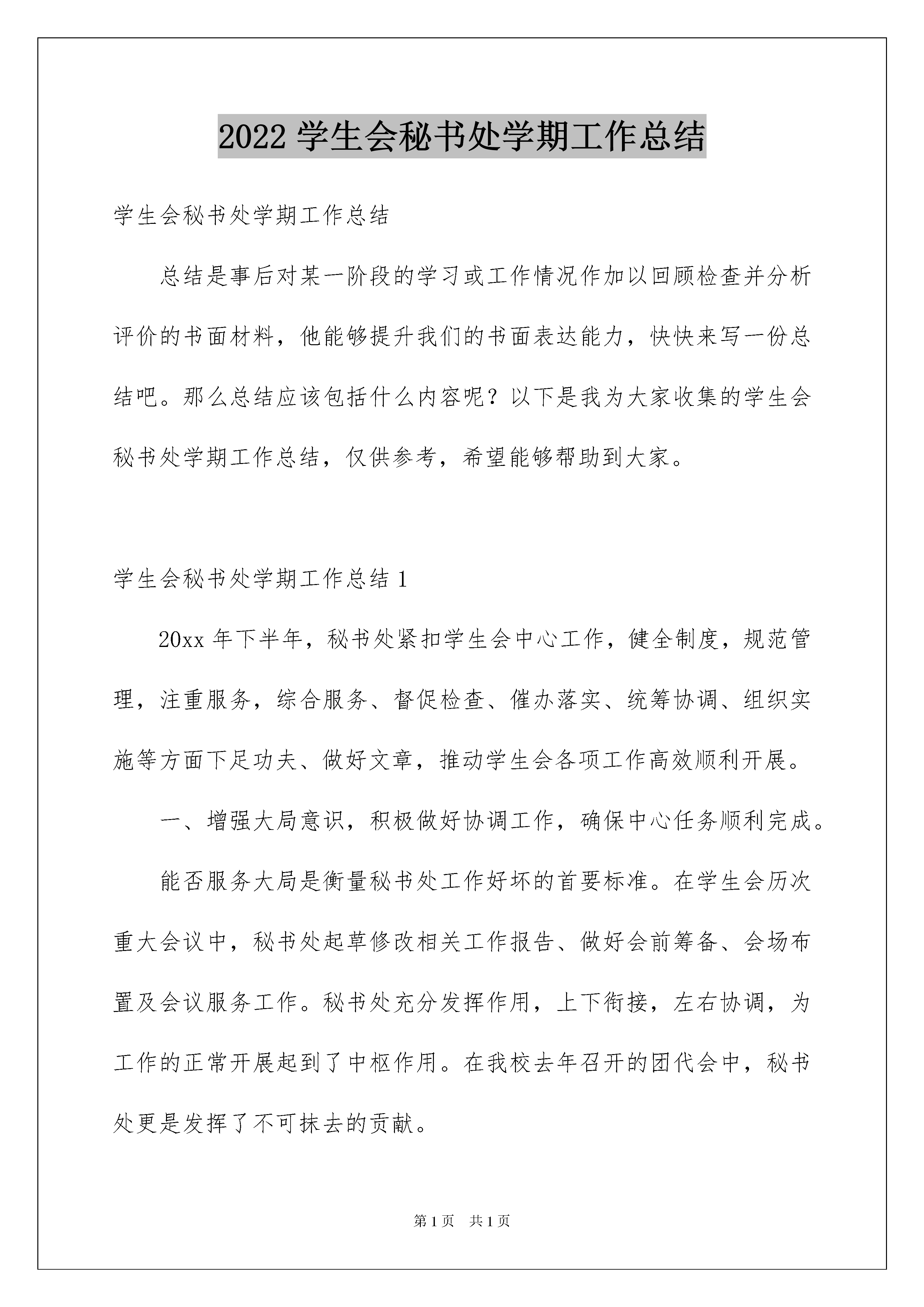 2022 学生会秘书处学期工作总结

学生会秘书处学期工作总结

总结是事后对某一阶段的学习或工作情况作加以回顾检查并分析评价的书面材料，他能够提升我们的书面表达能力，快快来写一份总结吧。那么总结应该包括什么内容呢？以下是我为大家收集的学生会秘书处学期工作总结，仅供参考，希望能够帮助到大家。

学生会秘书处学期工作总结 1

20xx 年下半年，秘书处紧扣学生会中心工作，健全制度，规范管理，注重服务，综合服务、督促检查、催办落实、统筹协调、组织实施等方面下足功夫、做好文章，推动学生会各项工作高效顺利开展。

一、增强大局意识，积极做好协调工作，确保中心任务顺利完成。

能否服务大局是衡量秘书处工作好坏的首要标准。在学生会历次重大会议中，秘书处起草修改相关工作报告、做好会前筹备、会场布置及会议服务工作。秘书处充分发挥作用，上下衔接，左右协调，为工作的正常开展起到了中枢作用。在我校去年召开的团代会中，秘书处更是发挥了不可抹去的贡献。

第 1 页　共 1 页